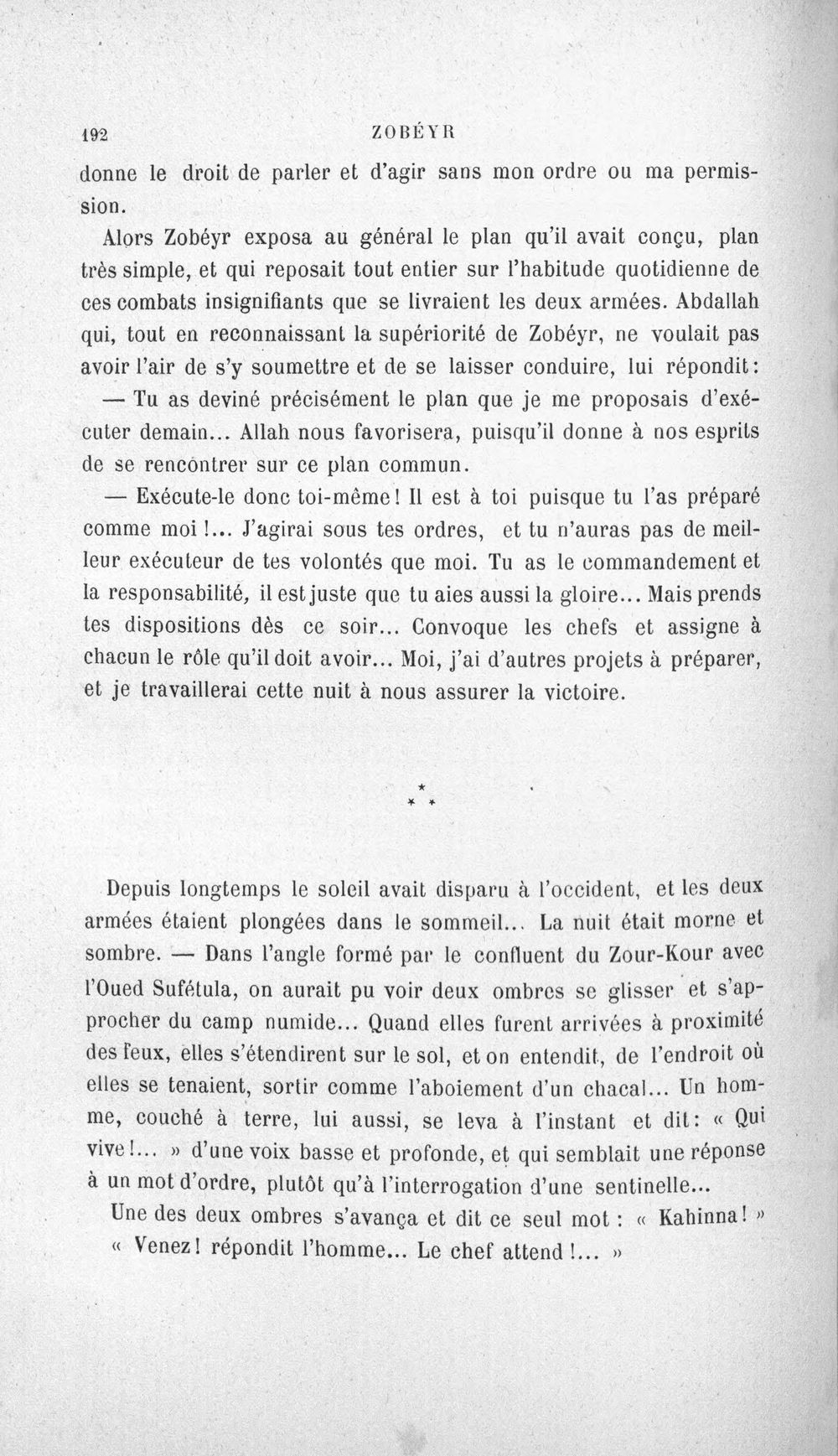 192 ZOBÉYR

donne le droit de parler et d'agir sans mon ordre ou ma permission.

Alors Zobéyr exposa au général le plan qu'il avait conçu, plan très simple, et qui reposait tout entier sur l'habitude quotidienne de ces combats insignifiants que se livraient les deux armées. Abdallah qui, tout en reconnaissant la supériorité de Zobéyr, ne voulait pas avoir l'air de s'y soumettre et de se laisser conduire, lui répondit:

— Tu as deviné précisément le plan que je me proposais d'exécuter demain... Allah nous favorisera, puisqu'il donne à nos esprits de se rencontrer sur ce plan commun.

— Exécute-le donc toi-même! Il est à toi puisque tu l'as préparé comme moi!... J'agirai sous tes ordres, et tu n'auras pas de meilleur exécuteur de tes volontés que moi. Tu as le commandement et la responsabilité, il est juste que tu aies aussi la gloire... Mais prends tes dispositions dès ce soir... Convoque les chefs et assigne à chacun le rôle qu'il doit avoir... Moi, j'ai d'autres projets à préparer, et je travaillerai cette nuit à nous assurer la victoire.

* * *

Depuis longtemps le soleil avait disparu à l'occident, et les deux armées étaient plongées dans le sommeil... La nuit était morne et sombre. — Dans l'angle formé par le confluent du Zour-Kour avec l'Oued Sufétula, on aurait pu voir deux ombres se glisser et s'approcher du camp numide... Quand elles furent arrivées à proximité des feux, elles s'étendirent sur le sol, et on entendit, de l'endroit où elles se tenaient, sortir comme l'aboiement d'un chacal... Un homme, couché à terre, lui aussi, se leva à l'instant et dit: « Qui vive!... » d'une voix basse et profonde, et qui semblait une réponse à un mot d'ordre, plutôt qu'à l'interrogation d'une sentinelle...

Une des deux ombres s'avança et dit ce seul mot : « Kahinna! »

« Venez! répondit l'homme... Le chef attend!... »